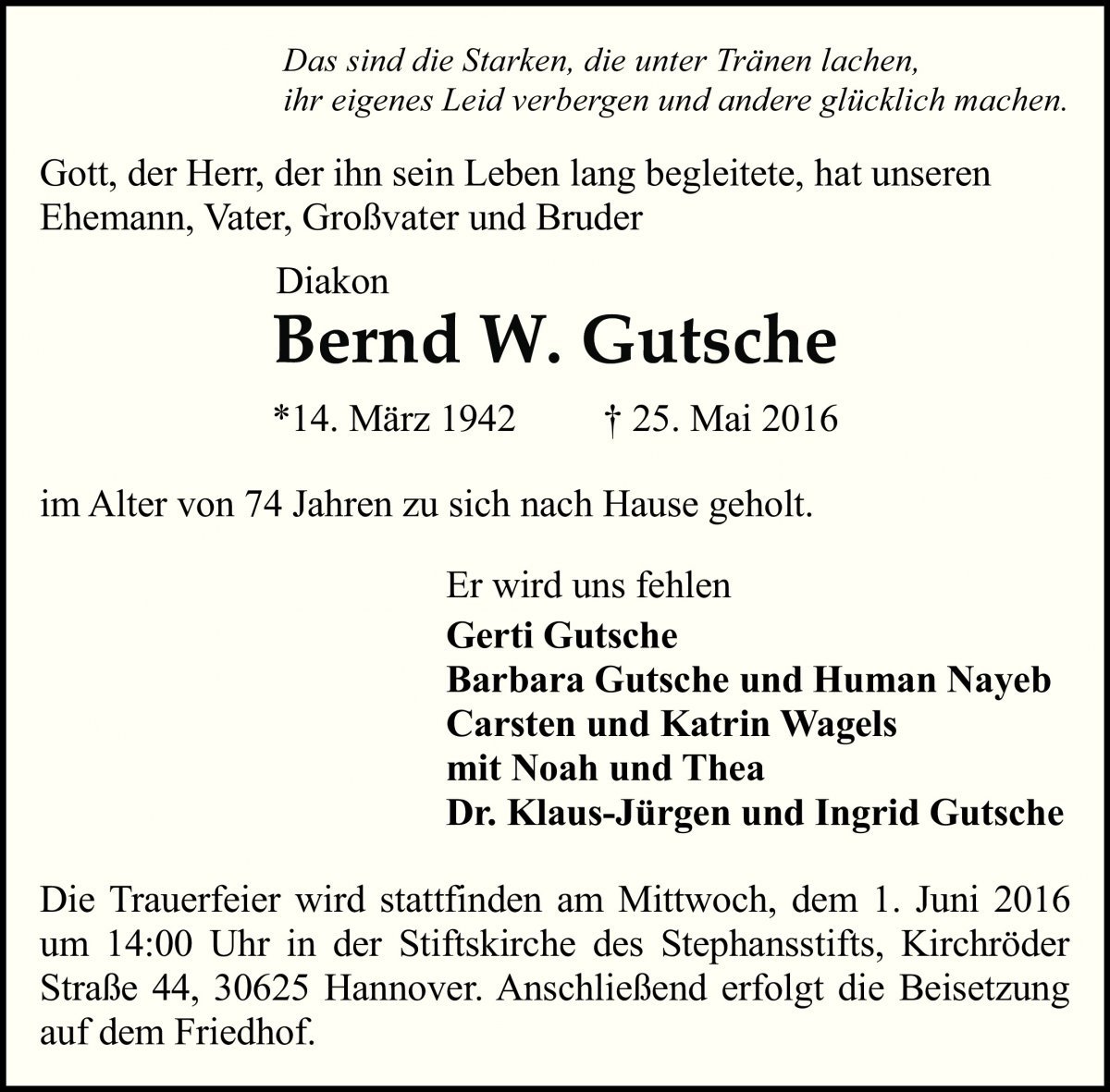 Das sind die Starken, die unter Tränen lachen,
ihr eigenes Leid verbergen und andere glücklich machen.

Gott, der Herr, der ihn sein Leben lang begleitete, hat unseren Ehemann, Vater, Großvater und Bruder

Diakon
Bernd W. Gutsche

*14. März 1942 † 25. Mai 2016

im Alter von 74 Jahren zu sich nach Hause geholt.

Er wird uns fehlen
Gerti Gutsche
Barbara Gutsche und Human Nayeb
Carsten und Katrin Wagels
mit Noah und Thea
Dr. Klaus-Jürgen und Ingrid Gutsche

Die Trauerfeier wird stattfinden am Mittwoch, dem 1. Juni 2016 um 14:00 Uhr in der Stiftskirche des Stephansstifts, Kirchröder Straße 44, 30625 Hannover. Anschließend erfolgt die Beisetzung auf dem Friedhof.